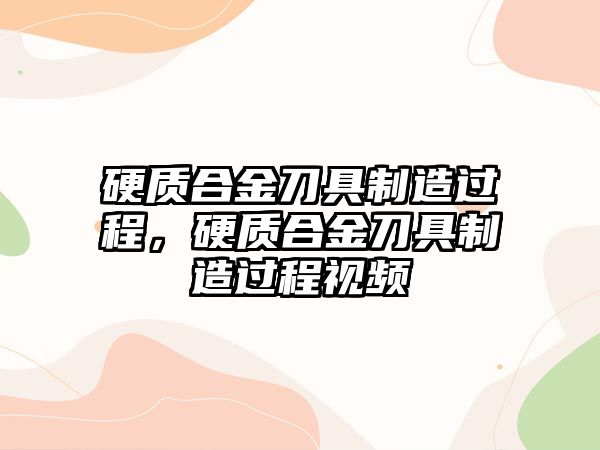 硬质合金刀具制造过程，硬质合金刀具制造过程视频